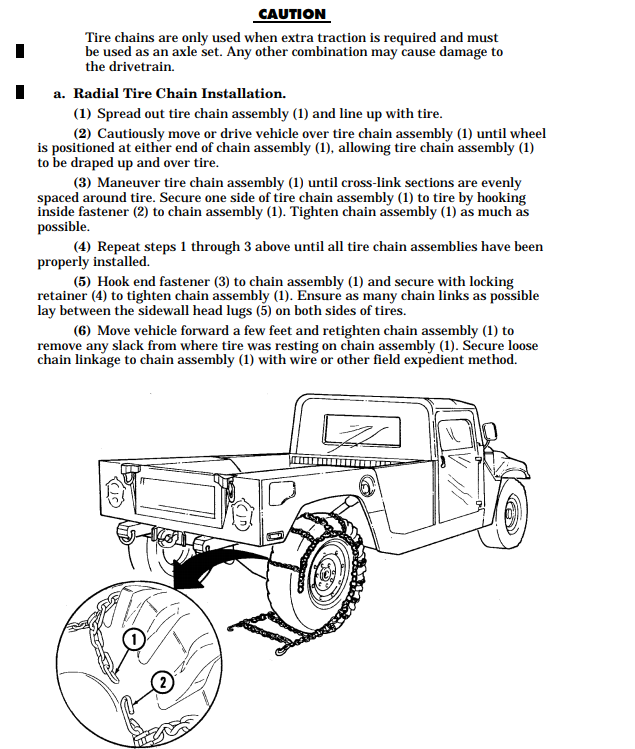 CAUTION

Tire chains are only used when extra traction is required and must be used as an axle set. Any other combination may cause damage to the drivetrain.

a. Radial Tire Chain Installation.

(1) Spread out tire chain assembly (1) and line up with tire.

(2) Cautiously move or drive vehicle over tire chain assembly (1) until wheel is positioned at either end of chain assembly (1), allowing tire chain assembly (1) to be draped up and over tire.

(3) Maneuver tire chain assembly (1) until cross-link sections are evenly spaced around tire. Secure one side of tire chain assembly (1) to tire by hooking inside fastener (2) to chain assembly (1). Tighten chain assembly (1) as much as possible.

(4) Repeat steps 1 through 3 above until all tire chain assemblies have been properly installed.

(5) Hook end fastener (3) to chain assembly (1) and secure with locking retainer (4) to tighten chain assembly (1). Ensure as many chain links as possible lay between the sidewall head lugs (5) on both sides of tires.

(6) Move vehicle forward a few feet and retighten chain assembly (1) to remove any slack from where tire was resting on chain assembly (1). Secure loose chain linkage to chain assembly (1) with wire or other field expedient method.

1

2